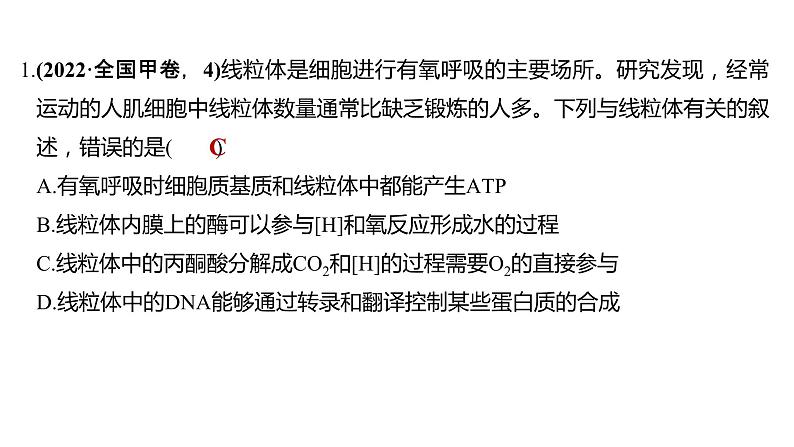 1.(2022·全国甲卷，4)线粒体是细胞进行有氧呼吸的主要场所。研究发现，经常运动的人肌细胞中线粒体数量通常比缺乏锻炼的人多。下列与线粒体有关的叙述，错误的是( C )

A.有氧呼吸时细胞质基质和线粒体中都能产生ATP

B.线粒体内膜上的酶可以参与[H]和氧反应形成水的过程

C.线粒体中的丙酮酸分解成$CO_2$和[H]的过程需要$O_2$的直接参与

D.线粒体中的DNA能够通过转录和翻译控制某些蛋白质的合成